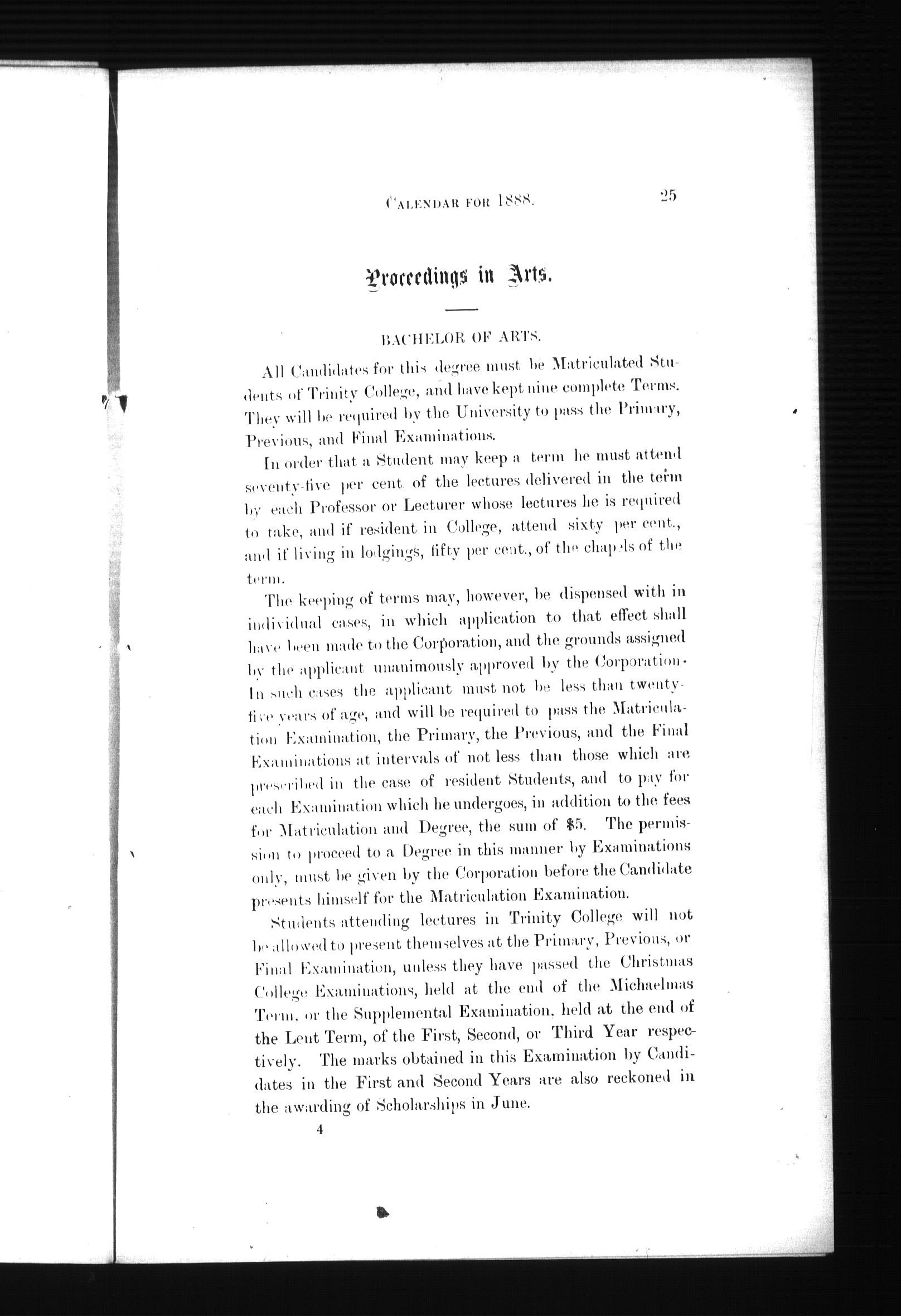 CALENDAR FOR 1888. 25

Proceedings in Arts.

BACHELOR OF ARTS.

All Candidates for this degree must be Matriculated Students of Trinity College, and have kept nine complete Terms. They will be required by the University to pass the Primary, Previous, and Final Examinations.

In order that a Student may keep a term he must attend seventy-five per cent. of the lectures delivered in the term by each Professor or Lecturer whose lectures he is required to take, and if resident in College, attend sixty per cent., and if living in lodgings, fifty per cent., of the chapels of the term.

The keeping of terms may, however, be dispensed with in individual cases, in which application to that effect shall have been made to the Corporation, and the grounds assigned by the applicant unanimously approved by the Corporation. In such cases the applicant must not be less than twenty-five years of age, and will be required to pass the Matriculation Examination, the Primary, the Previous, and the Final Examinations at intervals of not less than those which are prescribed in the case of resident Students, and to pay for each Examination which he undergoes, in addition to the fees for Matriculation and Degree, the sum of $5. The permission to proceed to a Degree in this manner by Examinations only, must be given by the Corporation before the Candidate presents himself for the Matriculation Examination.

Students attending lectures in Trinity College will not be allowed to present themselves at the Primary, Previous, or Final Examination, unless they have passed the Christmas College Examinations, held at the end of the Michaelmas Term, or the Supplemental Examination, held at the end of the Lent Term, of the First, Second, or Third Year respectively. The marks obtained in this Examination by Candidates in the First and Second Years are also reckoned in the awarding of Scholarships in June.

4